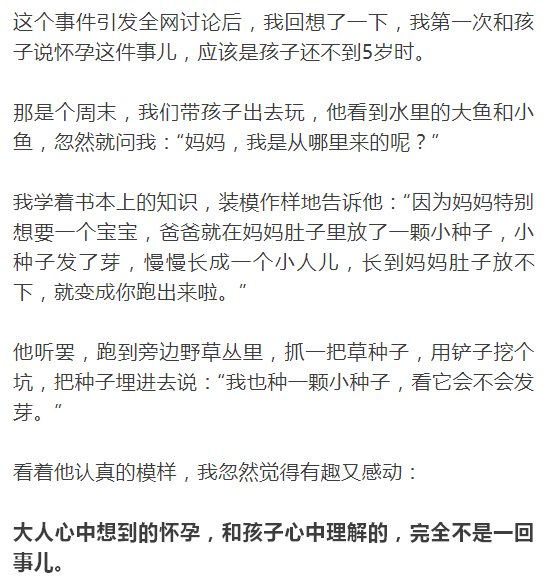 这个事件引发全网讨论后，我回想了一下，我第一次和孩子说怀孕这件事儿，应该是孩子还不到5岁时。

那是个周末，我们带孩子出去玩，他看到水里的大鱼和小鱼，忽然就问我：“妈妈，我是从哪里来的呢？”

我学着书本上的知识，装模作样地告诉他：“因为妈妈特别想要一个宝宝，爸爸就在妈妈肚子里放了一颗小种子，小种子发了芽，慢慢长成一个小人儿，长到妈妈肚子放不下，就变成你跑出来啦。”

他听罢，跑到旁边野草丛里，抓一把草种子，用铲子挖个坑，把种子埋进去说：“我也种一颗小种子，看它会不会发芽。”

看着他认真的模样，我忽然觉得有趣又感动：

大人心中想到的怀孕，和孩子心中理解的，完全不是一回事儿。